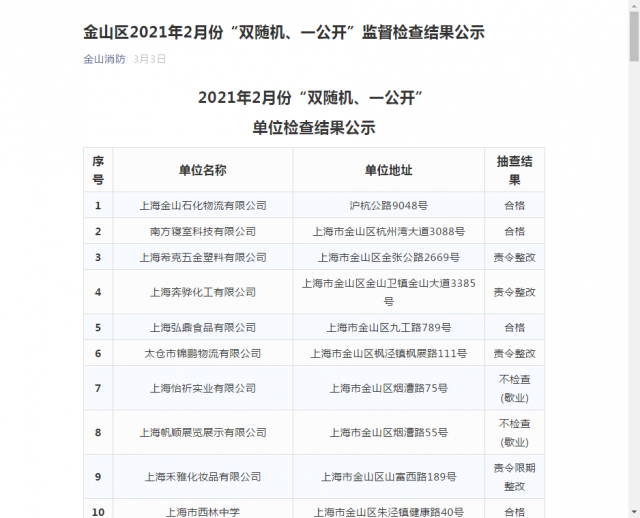 金山区2021年2月份“双随机、一公开”监督检查结果公示

金山消防 3月3日

2021年2月份“双随机、一公开”
单位检查结果公示

| 序号 | 单位名称 | 单位地址 | 抽查结果 |
|---|---|---|---|
| 1 | 上海金山石化物流有限公司 | 沪杭公路9048号 | 合格 |
| 2 | 南方寝室科技有限公司 | 上海市金山区杭州湾大道3088号 | 合格 |
| 3 | 上海希克五金塑料有限公司 | 上海市金山区金张公路2669号 | 责令整改 |
| 4 | 上海奔骅化工有限公司 | 上海市金山区金山卫镇金山大道3385号 | 责令整改 |
| 5 | 上海弘鼎食品有限公司 | 上海市金山区九工路789号 | 合格 |
| 6 | 太仓市锦鹏物流有限公司 | 上海市金山区枫泾镇枫展路111号 | 责令整改 |
| 7 | 上海怡祈实业有限公司 | 上海市金山区烟漕路75号 | 不检查(歇业) |
| 8 | 上海帆顺展览展示有限公司 | 上海市金山区烟漕路55号 | 不检查(歇业) |
| 9 | 上海禾雅化妆品有限公司 | 上海市金山区山富西路189号 | 责令限期整改 |
| 10 | 上海市西林中学 | 上海市金山区朱泾镇健康路40号 | 合格 |